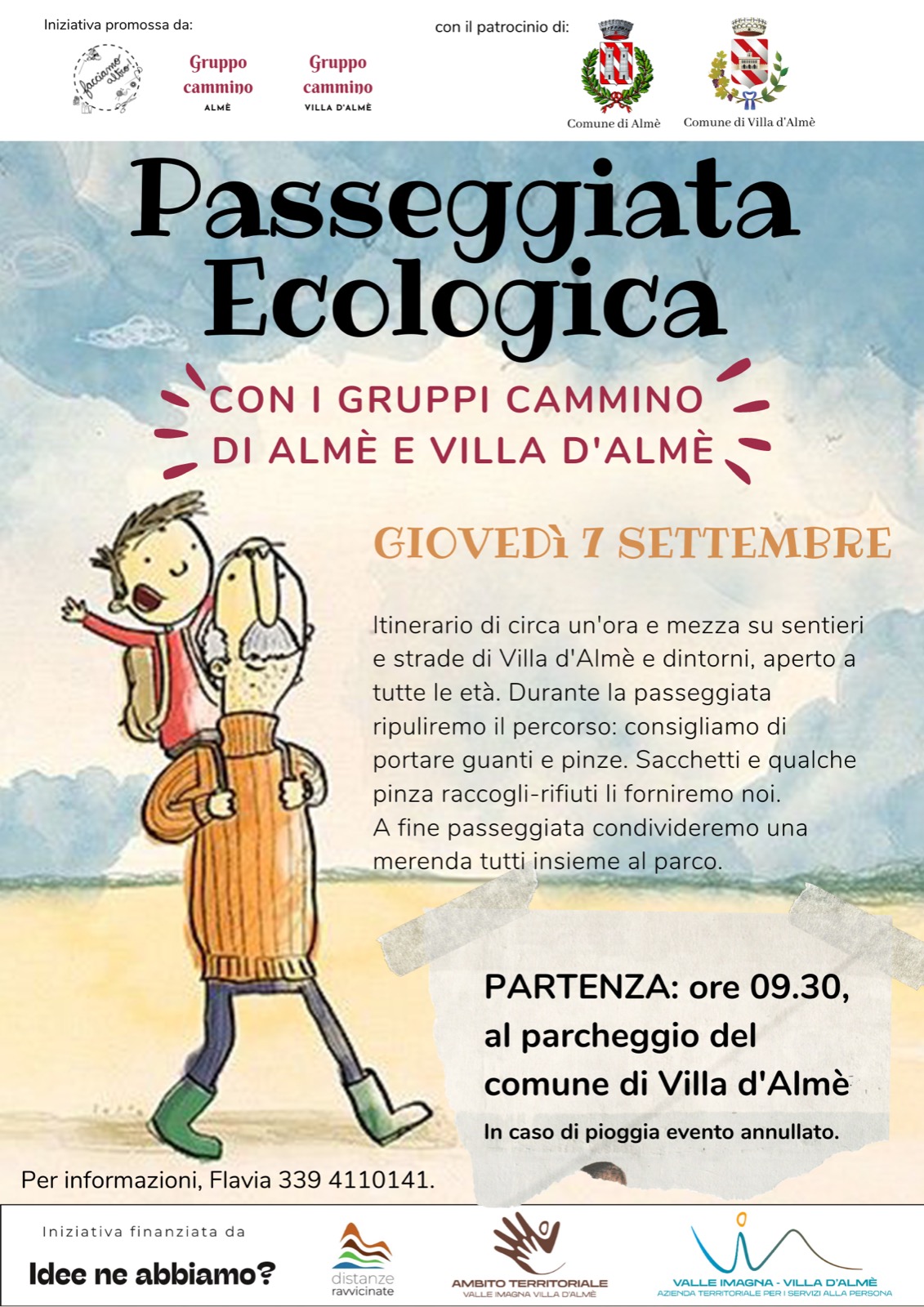 Iniziativa promossa da:

facciamo altro!

Gruppo cammino ALMÈ

Gruppo cammino VILLA D'ALMÈ

con il patrocinio di:

Comune di Almè

Comune di Villa d'Almè

Passeggiata Ecologica

CON I GRUPPI CAMMINO DI ALMÈ E VILLA D'ALMÈ

GIOVEDÌ 7 SETTEMBRE

Itinerario di circa un'ora e mezza su sentieri e strade di Villa d'Almè e dintorni, aperto a tutte le età. Durante la passeggiata ripuliremo il percorso: consigliamo di portare guanti e pinze. Sacchetti e qualche pinza raccogli-rifiuti li forniremo noi.
A fine passeggiata condivideremo una merenda tutti insieme al parco.

PARTENZA: ore 09.30, al parcheggio del comune di Villa d'Almè

In caso di pioggia evento annullato.

Per informazioni, Flavia 339 4110141.

Iniziativa finanziata da

Idee ne abbiamo?

distanze ravvicinate

AMBITO TERRITORIALE
VALLE IMAGNA VILLA D'ALMÈ

VALLE IMAGNA - VILLA D'ALMÈ
AZIENDA TERRITORIALE PER I SERVIZI ALLA PERSONA